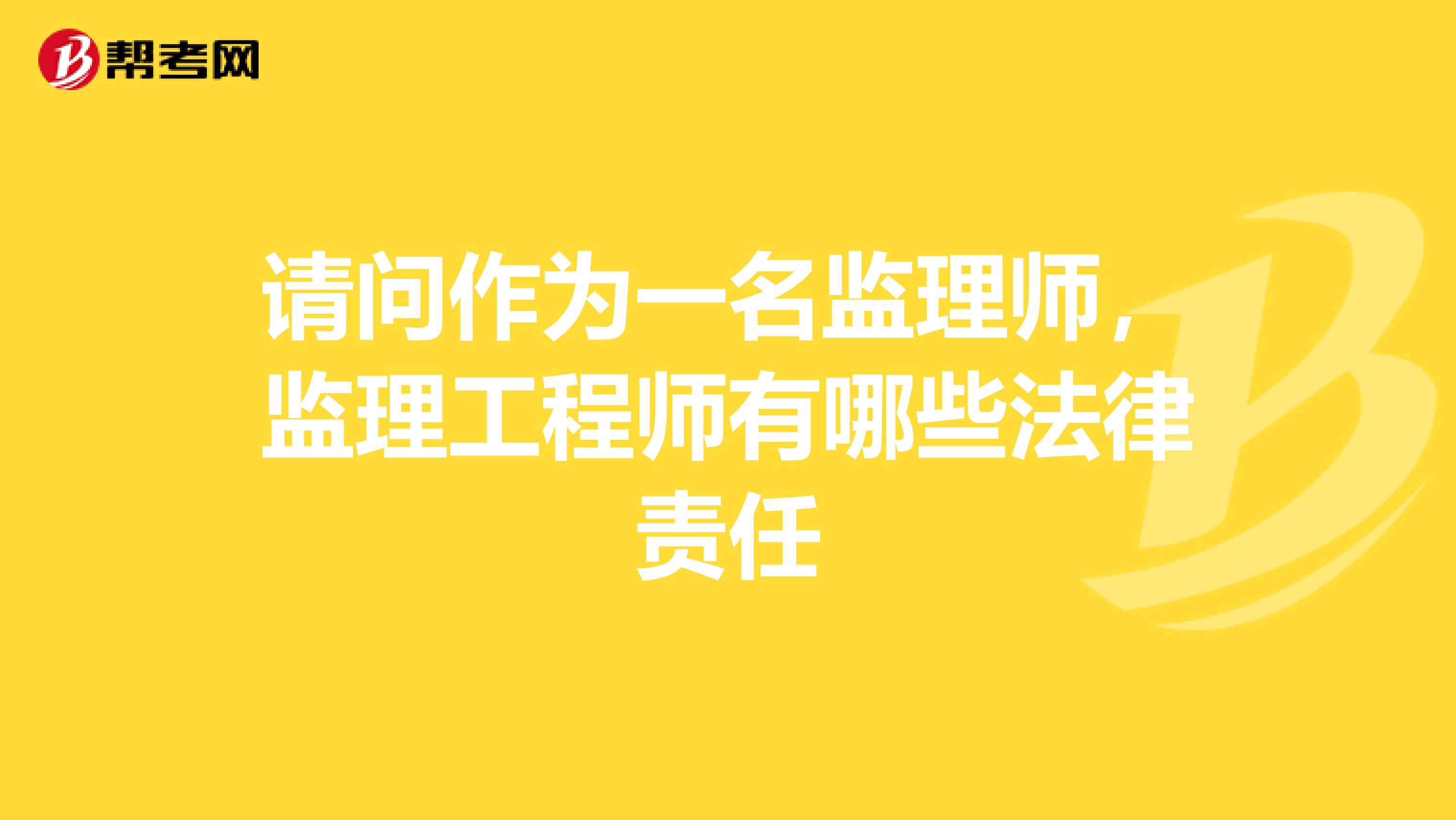 帮考网

请问作为一名监理师，监理工程师有哪些法律责任